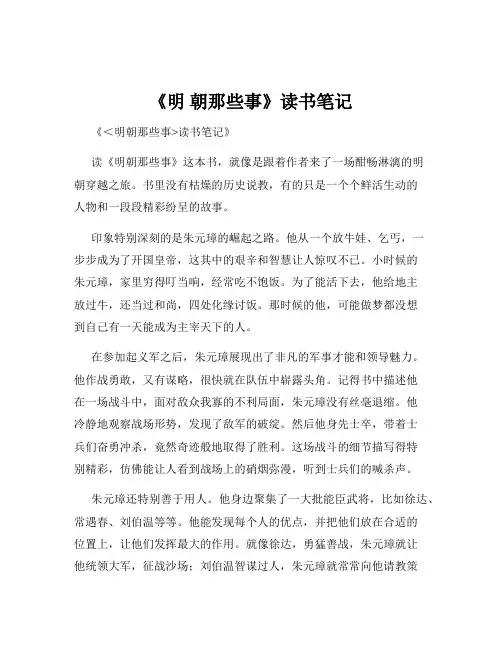 《明 朝那些事》读书笔记

《<明朝那些事>读书笔记》

读《明朝那些事》这本书，就像是跟着作者来了一场酣畅淋漓的明朝穿越之旅。书里没有枯燥的历史说教，有的只是一个个鲜活生动的人物和一段段精彩纷呈的故事。

印象特别深刻的是朱元璋的崛起之路。他从一个放牛娃、乞丐，一步步成为了开国皇帝，这其中的艰辛和智慧让人惊叹不已。小时候的朱元璋，家里穷得叮当响，经常吃不饱饭。为了能活下去，他给地主放过牛，还当过和尚，四处化缘讨饭。那时候的他，可能做梦都没想到自己有一天能成为主宰天下的人。

在参加起义军之后，朱元璋展现出了非凡的军事才能和领导魅力。他作战勇敢，又有谋略，很快就在队伍中崭露头角。记得书中描述他在一场战斗中，面对敌众我寡的不利局面，朱元璋没有丝毫退缩。他冷静地观察战场形势，发现了敌军的破绽。然后他身先士卒，带着士兵们奋勇冲杀，竟然奇迹般地取得了胜利。这场战斗的细节描写得特别精彩，仿佛能让人看到战场上的硝烟弥漫，听到士兵们的喊杀声。

朱元璋还特别善于用人。他身边聚集了一大批能臣武将，比如徐达、常遇春、刘伯温等等。他能发现每个人的优点，并把他们放在合适的位置上，让他们发挥最大的作用。就像徐达，勇猛善战，朱元璋就让他统领大军，征战沙场；刘伯温智谋过人，朱元璋就常常向他请教策